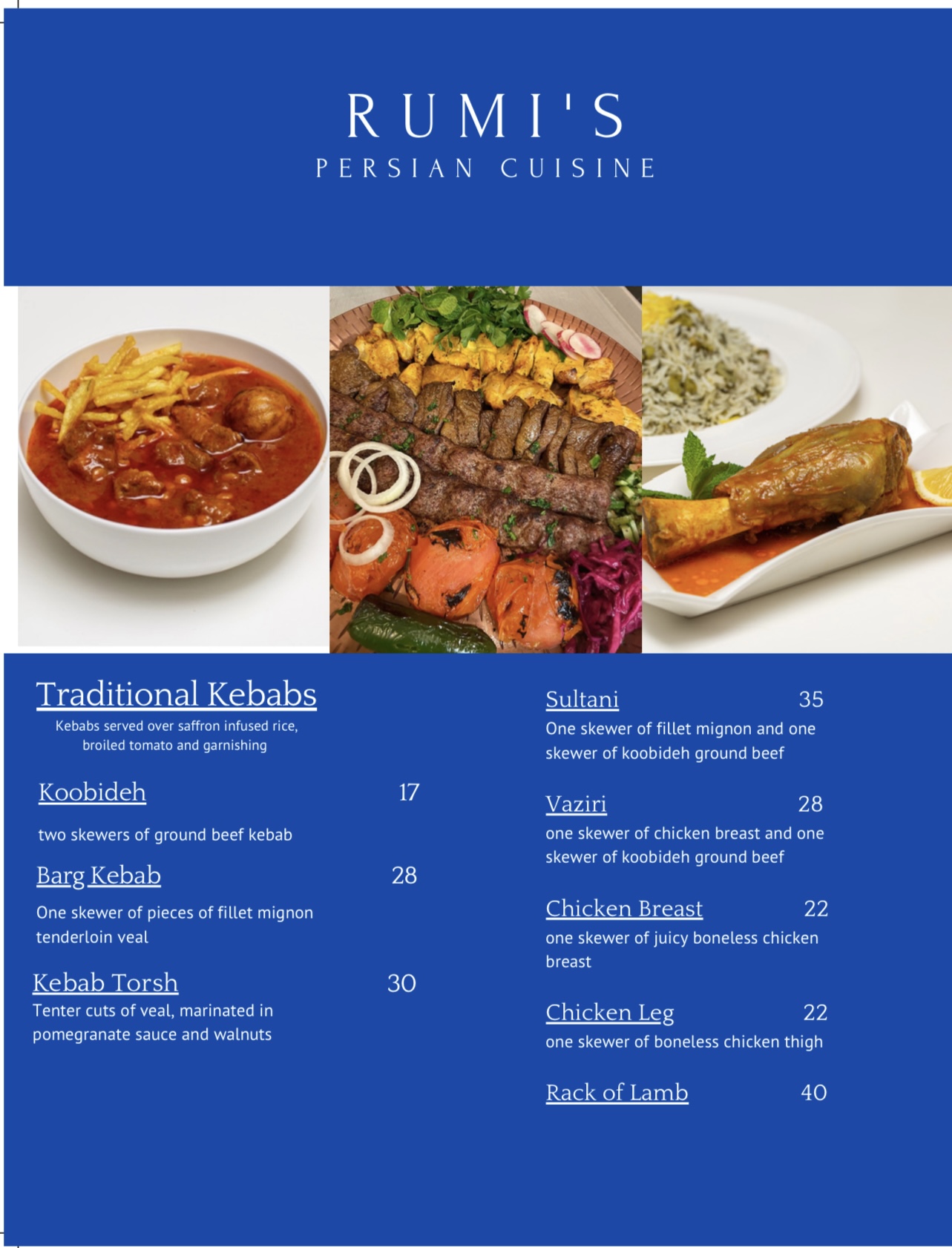 RUMI'S
PERSIAN CUISINE

Traditional Kebabs
Kebabs served over saffron infused rice, broiled tomato and garnishing

Koobideh 17
two skewers of ground beef kebab

Barg Kebab 28
One skewer of pieces of fillet mignon tenderloin veal

Kebab Torsh 30
Tenter cuts of veal, marinated in pomegranate sauce and walnuts

Sultani 35
One skewer of fillet mignon and one skewer of koobideh ground beef

Vaziri 28
one skewer of chicken breast and one skewer of koobideh ground beef

Chicken Breast 22
one skewer of juicy boneless chicken breast

Chicken Leg 22
one skewer of boneless chicken thigh

Rack of Lamb 40